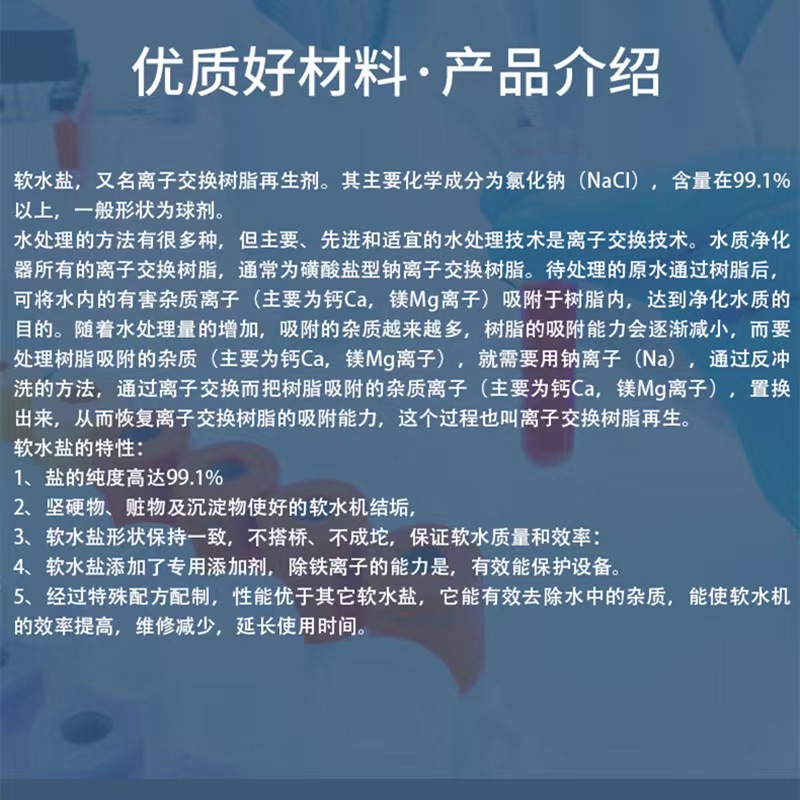 优质好材料·产品介绍

软水盐，又名离子交换树脂再生剂。其主要化学成分为氯化钠（NaCl），含量在99.1%以上，一般形状为球剂。
水处理的方法有很多种，但主要、先进和适宜的水处理技术是离子交换技术。水质净化器所有的离子交换树脂，通常为磺酸盐型钠离子交换树脂。待处理的原水通过树脂后，可将水内的有害杂质离子（主要为钙Ca，镁Mg离子）吸附于树脂内，达到净化水质的目的。随着水处理量的增加，吸附的杂质越来越多，树脂的吸附能力会逐渐减小，而要处理树脂吸附的杂质（主要为钙Ca，镁Mg离子），就需要用钠离子（Na），通过反冲洗的方法，通过离子交换而把树脂吸附的杂质离子（主要为钙Ca，镁Mg离子），置换出来，从而恢复离子交换树脂的吸附能力，这个过程也叫离子交换树脂再生。
软水盐的特性：
1、盐的纯度高达99.1%
2、坚硬物、赃物及沉淀物使好的软水机结垢，
3、软水盐形状保持一致，不搭桥、不成坨，保证软水质量和效率：
4、软水盐添加了专用添加剂，除铁离子的能力是，有效能保护设备。
5、经过特殊配方配制，性能优于其它软水盐，它能有效去除水中的杂质，能使软水机的效率提高，维修减少，延长使用时间。